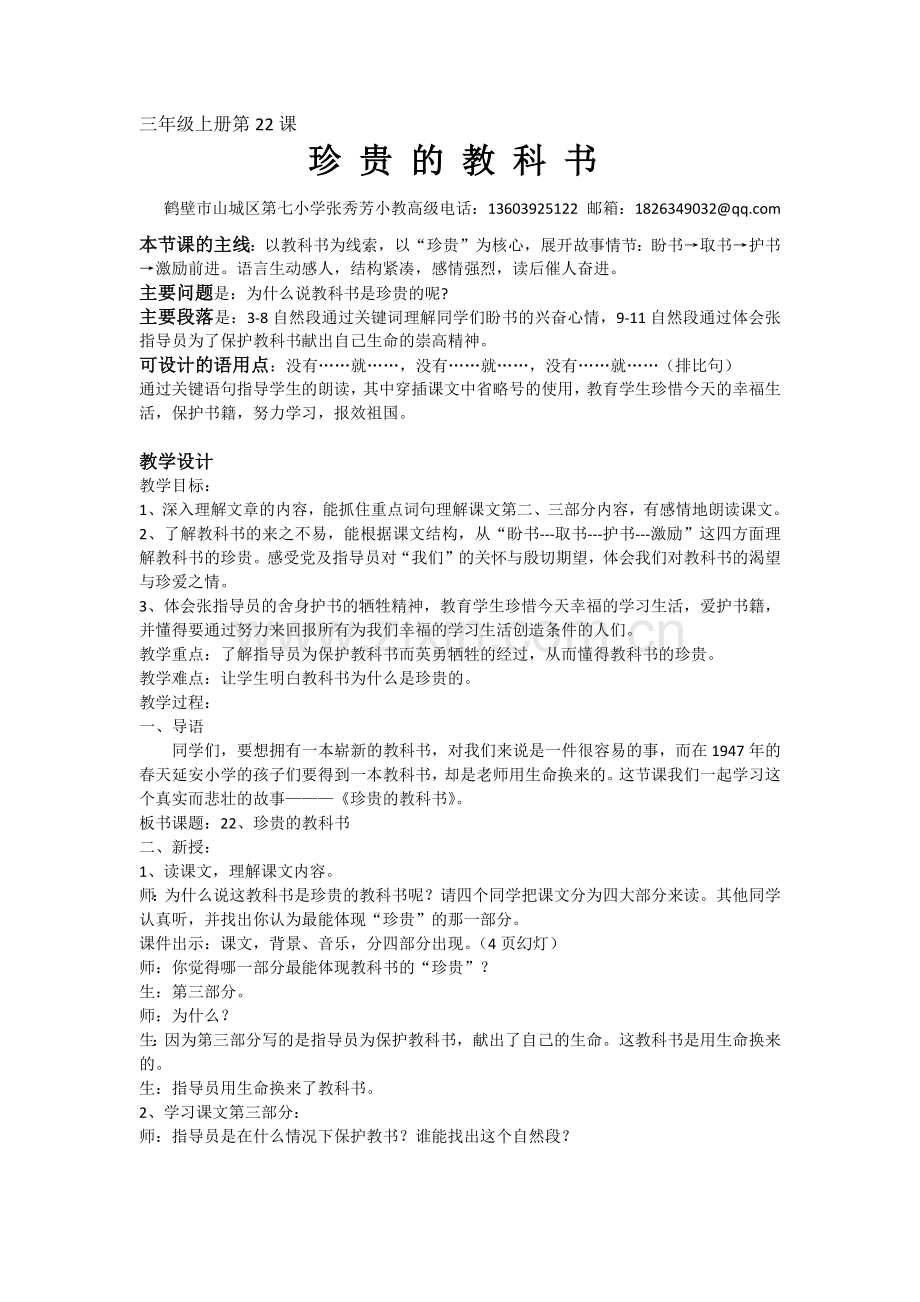 三年级上册第 22 课

珍 贵 的 教 科 书

鹤壁市山城区第七小学张秀芳小教高级电话：13603925122 邮箱：1826349032@qq.com

本节课的主线：以教科书为线索，以“珍贵”为核心，展开故事情节：盼书→取书→护书→激励前进。语言生动感人，结构紧凑，感情强烈，读后催人奋进。
主要问题是：为什么说教科书是珍贵的呢?
主要段落是：3-8 自然段通过关键词理解同学们盼书的兴奋心情，9-11 自然段通过体会张指导员为了保护教科书献出自己生命的崇高精神。
可设计的语用点：没有……就……，没有……就……，没有……就……（排比句）
通过关键语句指导学生的朗读，其中穿插课文中省略号的使用，教育学生珍惜今天的幸福生活，保护书籍，努力学习，报效祖国。

教学设计
教学目标：
1、深入理解文章的内容，能抓住重点词句理解课文第二、三部分内容，有感情地朗读课文。
2、了解教科书的来之不易，能根据课文结构，从“盼书---取书---护书---激励”这四方面理解教科书的珍贵。感受党及指导员对“我们”的关怀与殷切期望，体会我们对教科书的渴望与珍爱之情。
3、体会张指导员的舍身护书的牺牲精神，教育学生珍惜今天幸福的学习生活，爱护书籍，并懂得要通过努力来回报所有为我们幸福的学习生活创造条件的人们。
教学重点：了解指导员为保护教科书而英勇牺牲的经过，从而懂得教科书的珍贵。
教学难点：让学生明白教科书为什么是珍贵的。
教学过程：
一、导语
同学们，要想拥有一本崭新的教科书，对我们来说是一件很容易的事，而在 1947 年的春天延安小学的孩子们要得到一本教科书，却是老师用生命换来的。这节课我们一起学习这个真实而悲壮的故事———《珍贵的教科书》。
板书课题：22、珍贵的教科书
二、新授：
1、读课文，理解课文内容。
师：为什么说这教科书是珍贵的教科书呢？请四个同学把课文分为四大部分来读。其他同学认真听，并找出你认为最能体现“珍贵”的那一部分。
课件出示：课文，背景、音乐，分四部分出现。（4 页幻灯）
师：你觉得哪一部分最能体现教科书的“珍贵”？
生：第三部分。
师：为什么？
生：因为第三部分写的是指导员为保护教科书，献出了自己的生命。这教科书是用生命换来的。
生：指导员用生命换来了教科书。
2、学习课文第三部分：
师：指导员是在什么情况下保护教书？谁能找出这个自然段？